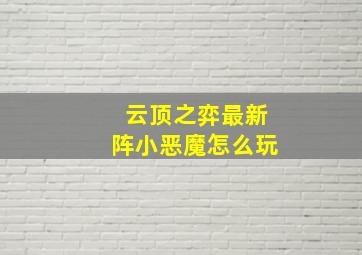 云顶之弈最新
阵小恶魔怎么玩